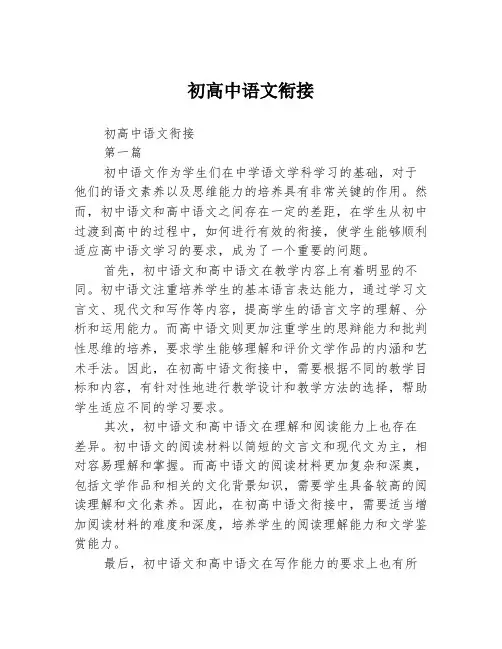 初高中语文衔接

初高中语文衔接

第一篇

初中语文作为学生们在中学语文学科学习的基础，对于他们的语文素养以及思维能力的培养具有非常关键的作用。然而，初中语文和高中语文之间存在一定的差距，在学生从初中过渡到高中的过程中，如何进行有效的衔接，使学生能够顺利适应高中语文学习的要求，成为了一个重要的问题。

首先，初中语文和高中语文在教学内容上有着明显的不同。初中语文注重培养学生的基本语言表达能力，通过学习文言文、现代文和写作等内容，提高学生的语言文字的理解、分析和运用能力。而高中语文则更加注重学生的思辩能力和批判性思维的培养，要求学生能够理解和评价文学作品的内涵和艺术手法。因此，在初高中语文衔接中，需要根据不同的教学目标和内容，有针对性地进行教学设计和教学方法的选择，帮助学生适应不同的学习要求。

其次，初中语文和高中语文在理解和阅读能力上也存在差异。初中语文的阅读材料以简短的文言文和现代文为主，相对容易理解和掌握。而高中语文的阅读材料更加复杂和深奥，包括文学作品和相关的文化背景知识，需要学生具备较高的阅读理解和文化素养。因此，在初高中语文衔接中，需要适当增加阅读材料的难度和深度，培养学生的阅读理解能力和文学鉴赏能力。

最后，初中语文和高中语文在写作能力的要求上也有所